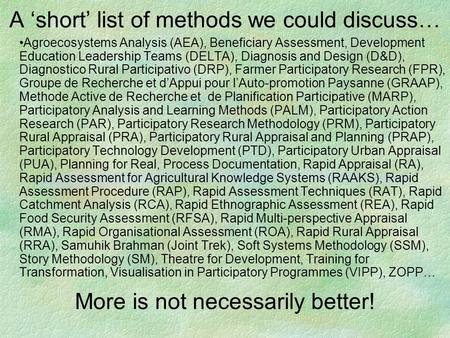 A ‘short’ list of methods we could discuss…

•Agroecosystems Analysis (AEA), Beneficiary Assessment, Development Education Leadership Teams (DELTA), Diagnosis and Design (D&D), Diagnostico Rural Participativo (DRP), Farmer Participatory Research (FPR), Groupe de Recherche et d’Appui pour l’Auto-promotion Paysanne (GRAAP), Methode Active de Recherche et de Planification Participative (MARP), Participatory Analysis and Learning Methods (PALM), Participatory Action Research (PAR), Participatory Research Methodology (PRM), Participatory Rural Appraisal (PRA), Participatory Rural Appraisal and Planning (PRAP), Participatory Technology Development (PTD), Participatory Urban Appraisal (PUA), Planning for Real, Process Documentation, Rapid Appraisal (RA), Rapid Assessment for Agricultural Knowledge Systems (RAAKS), Rapid Assessment Procedure (RAP), Rapid Assessment Techniques (RAT), Rapid Catchment Analysis (RCA), Rapid Ethnographic Assessment (REA), Rapid Food Security Assessment (RFSA), Rapid Multi-perspective Appraisal (RMA), Rapid Organisational Assessment (ROA), Rapid Rural Appraisal (RRA), Samuhik Brahman (Joint Trek), Soft Systems Methodology (SSM), Story Methodology (SM), Theatre for Development, Training for Transformation, Visualisation in Participatory Programmes (VIPP), ZOPP…

More is not necessarily better!